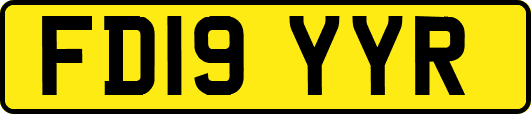 FD19 YYR